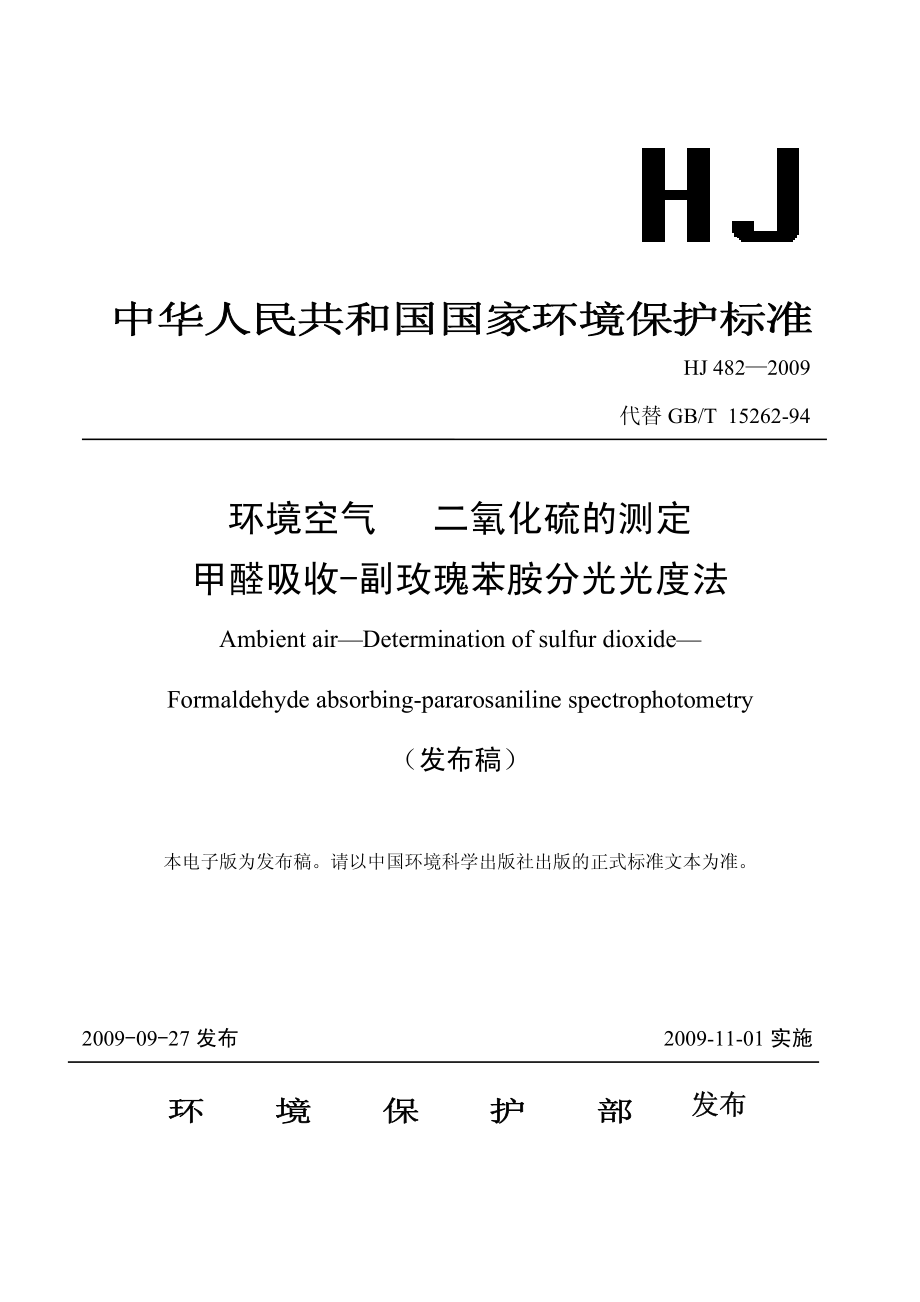 HJ

中华人民共和国国家环境保护标准

HJ 482—2009

代替 GB/T 15262-94

环境空气 二氧化硫的测定
甲醛吸收-副玫瑰苯胺分光光度法

Ambient air—Determination of sulfur dioxide—

Formaldehyde absorbing-pararosaniline spectrophotometry

（发布稿）

本电子版为发布稿。请以中国环境科学出版社出版的正式标准文本为准。

2009-09-27 发布

2009-11-01 实施

环 境 保 护 部 发布